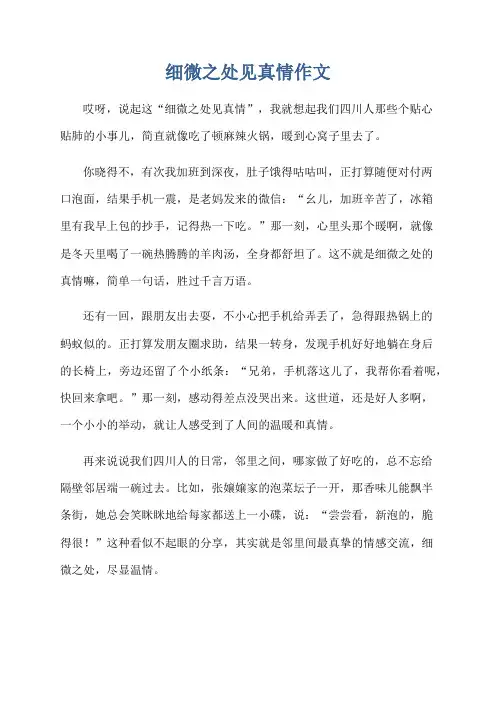 细微之处见真情作文

哎呀，说起这“细微之处见真情”，我就想起我们四川人那些个贴心贴肺的小事儿，简直就像吃了顿麻辣火锅，暖到心窝子里去了。

你晓得不，有次我加班到深夜，肚子饿得咕咕叫，正打算随便对付两口泡面，结果手机一震，是老妈发来的微信：“幺儿，加班辛苦了，冰箱里有我早上包的抄手，记得热一下吃。”那一刻，心里头那个暖啊，就像是冬天里喝了一碗热腾腾的羊肉汤，全身都舒坦了。这不就是细微之处的真情嘛，简单一句话，胜过千言万语。

还有一回，跟朋友出去耍，不小心把手机给弄丢了，急得跟热锅上的蚂蚁似的。正打算发朋友圈求助，结果一转身，发现手机好好地躺在身后的长椅上，旁边还留了个小纸条：“兄弟，手机落这儿了，我帮你看着呢，快回来拿吧。”那一刻，感动得差点没哭出来。这世道，还是好人多啊，一个小小的举动，就让人感受到了人间的温暖和真情。

再来说说我们四川人的日常，邻里之间，哪家做了好吃的，总不忘给隔壁邻居端一碗过去。比如，张嬢嬢家的泡菜坛子一开，那香味儿能飘半条街，她总会笑眯眯地给每家都送上一小碟，说：“尝尝看，新泡的，脆得很！”这种看似不起眼的分享，其实就是邻里间最真挚的情感交流，细微之处，尽显温情。